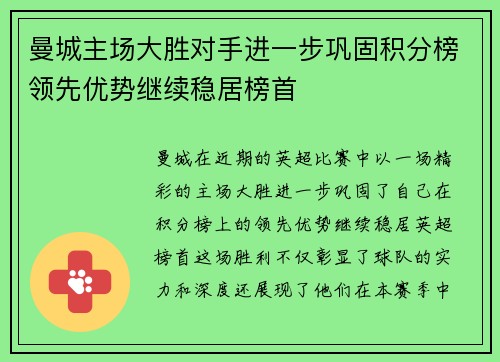 曼城主场大胜对手进一步巩固积分榜领先优势继续稳居榜首

曼城在近期的英超比赛中以一场精彩的主场大胜进一步巩固了自己在积分榜上的领先优势继续稳居英超榜首这场胜利不仅彰显了球队的实力和深度还展现了他们在本赛季中